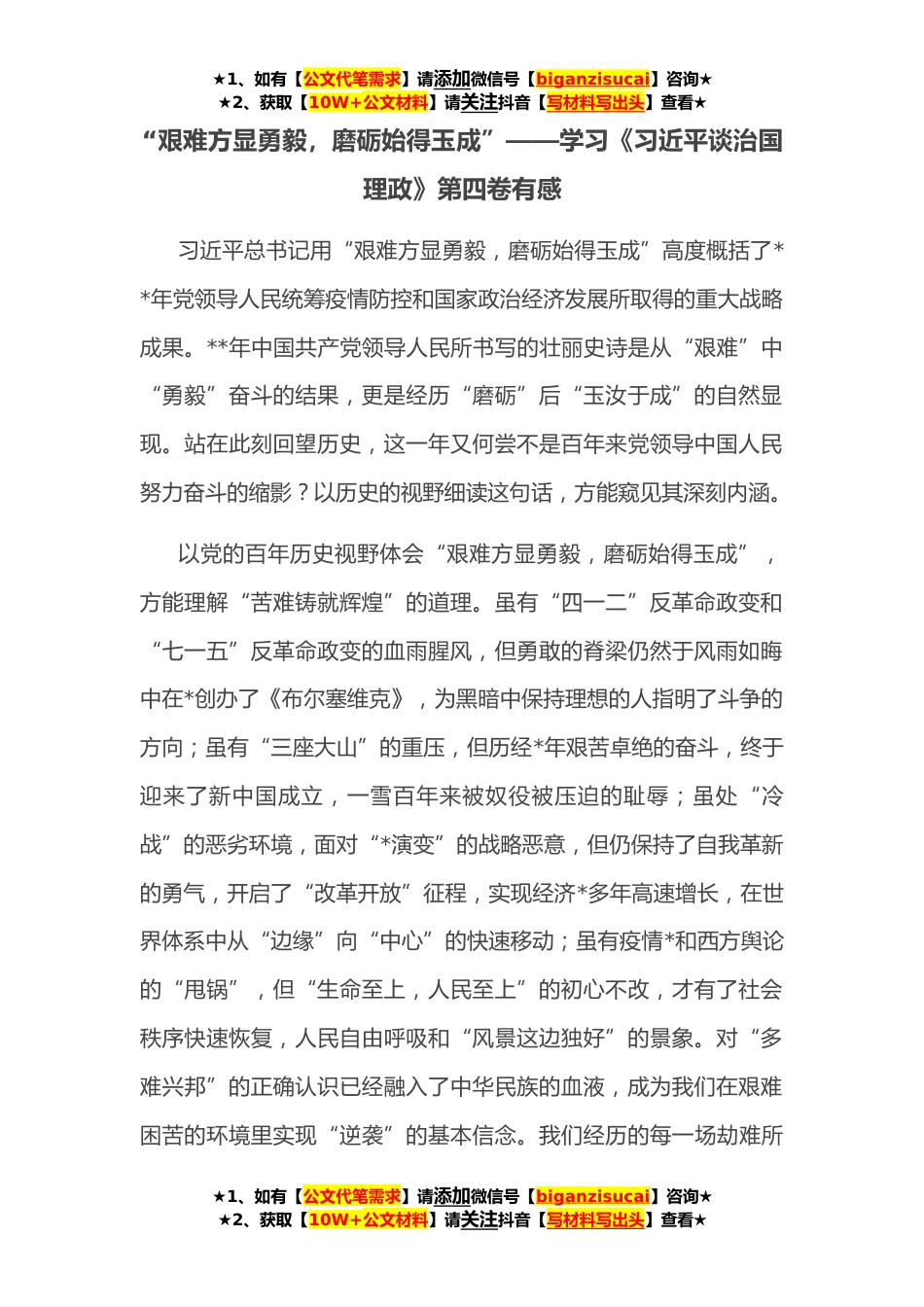 ★1、如有【公文代笔需求】请添加微信号【biganzisucai】咨询★
★2、获取【10W+公文材料】请关注抖音【写材料写出头】查看★

“艰难方显勇毅，磨砺始得玉成”——学习《习近平谈治国理政》第四卷有感

习近平总书记用“艰难方显勇毅，磨砺始得玉成”高度概括了**年党领导人民统筹疫情防控和国家政治经济发展所取得的重大战略成果。**年中国共产党领导人民所书写的壮丽史诗是从“艰难”中“勇毅”奋斗的结果，更是经历“磨砺”后“玉汝于成”的自然显现。站在此刻回望历史，这一年又何尝不是百年来党领导中国人民努力奋斗的缩影？以历史的视野细读这句话，方能窥见其深刻内涵。

以党的百年历史视野体会“艰难方显勇毅，磨砺始得玉成”，方能理解“苦难铸就辉煌”的道理。虽有“四一二”反革命政变和“七一五”反革命政变的血雨腥风，但勇敢的脊梁仍然于风雨如晦中在*创办了《布尔塞维克》，为黑暗中保持理想的人指明了斗争的方向；虽有“三座大山”的重压，但历经*年艰苦卓绝的奋斗，终于迎来了新中国成立，一雪百年来被奴役被压迫的耻辱；虽处“冷战”的恶劣环境，面对“*演变”的战略恶意，但仍保持了自我革新的勇气，开启了“改革开放”征程，实现经济*多年高速增长，在世界体系中从“边缘”向“中心”的快速移动；虽有疫情*和西方舆论的“甩锅”，但“生命至上，人民至上”的初心不改，才有了社会秩序快速恢复，人民自由呼吸和“风景这边独好”的景象。对“多难兴邦”的正确认识已经融入了中华民族的血液，成为我们在艰难困苦的环境里实现“逆袭”的基本信念。我们经历的每一场劫难所

★1、如有【公文代笔需求】请添加微信号【biganzisucai】咨询★
★2、获取【10W+公文材料】请关注抖音【写材料写出头】查看★